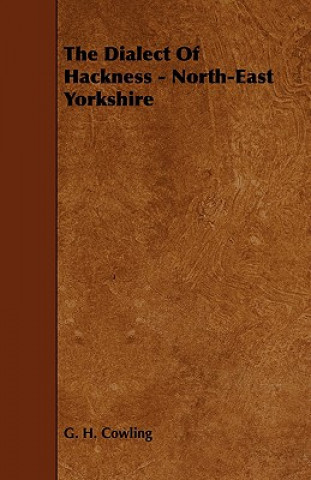 The Dialect Of Hackness - North-East Yorkshire

G. H. Cowling